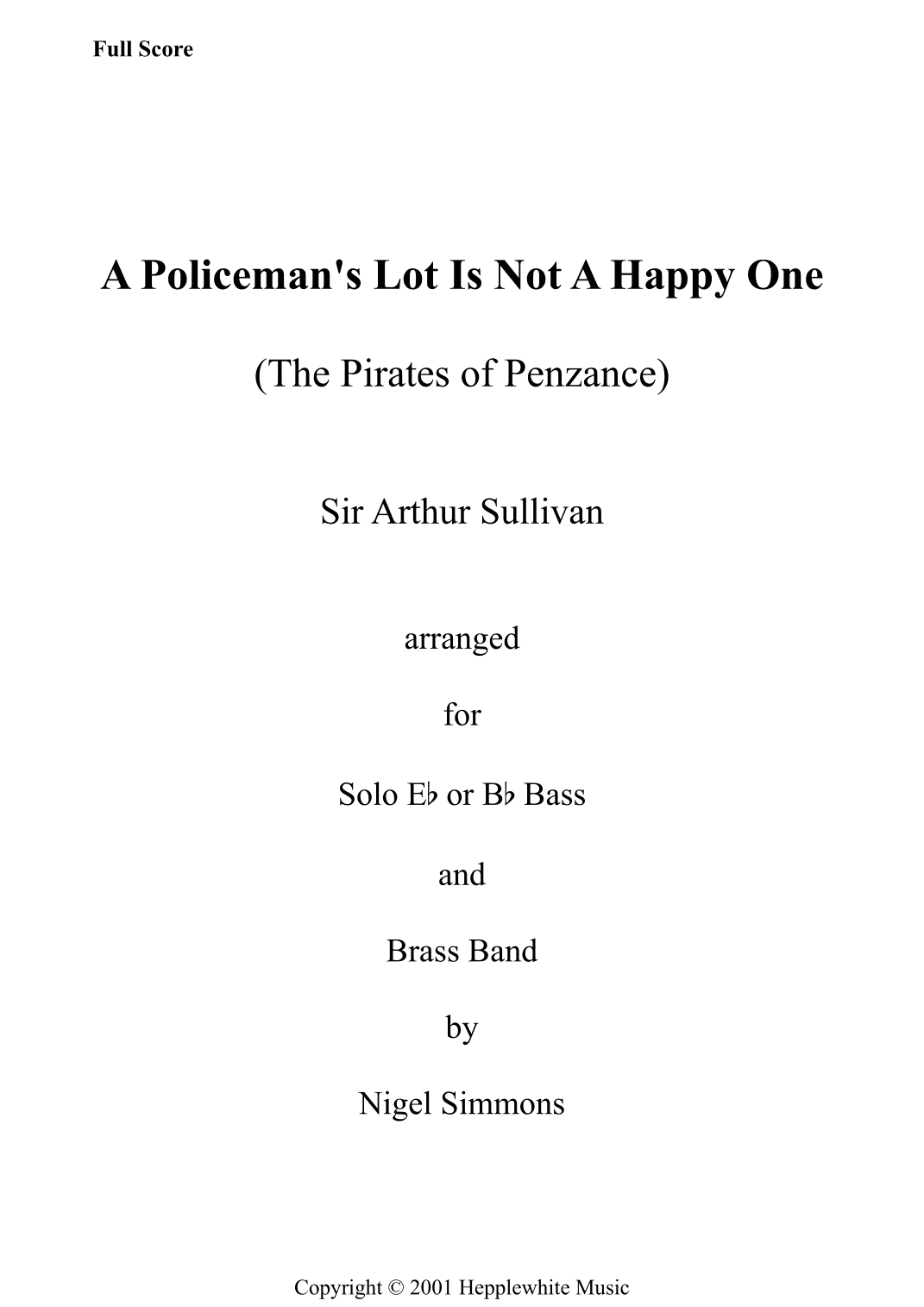 Full Score

A Policeman's Lot Is Not A Happy One

(The Pirates of Penzance)

Sir Arthur Sullivan

arranged

for

Solo E♭ or B♭ Bass

and

Brass Band

by

Nigel Simmons

Copyright © 2001 Hepplewhite Music